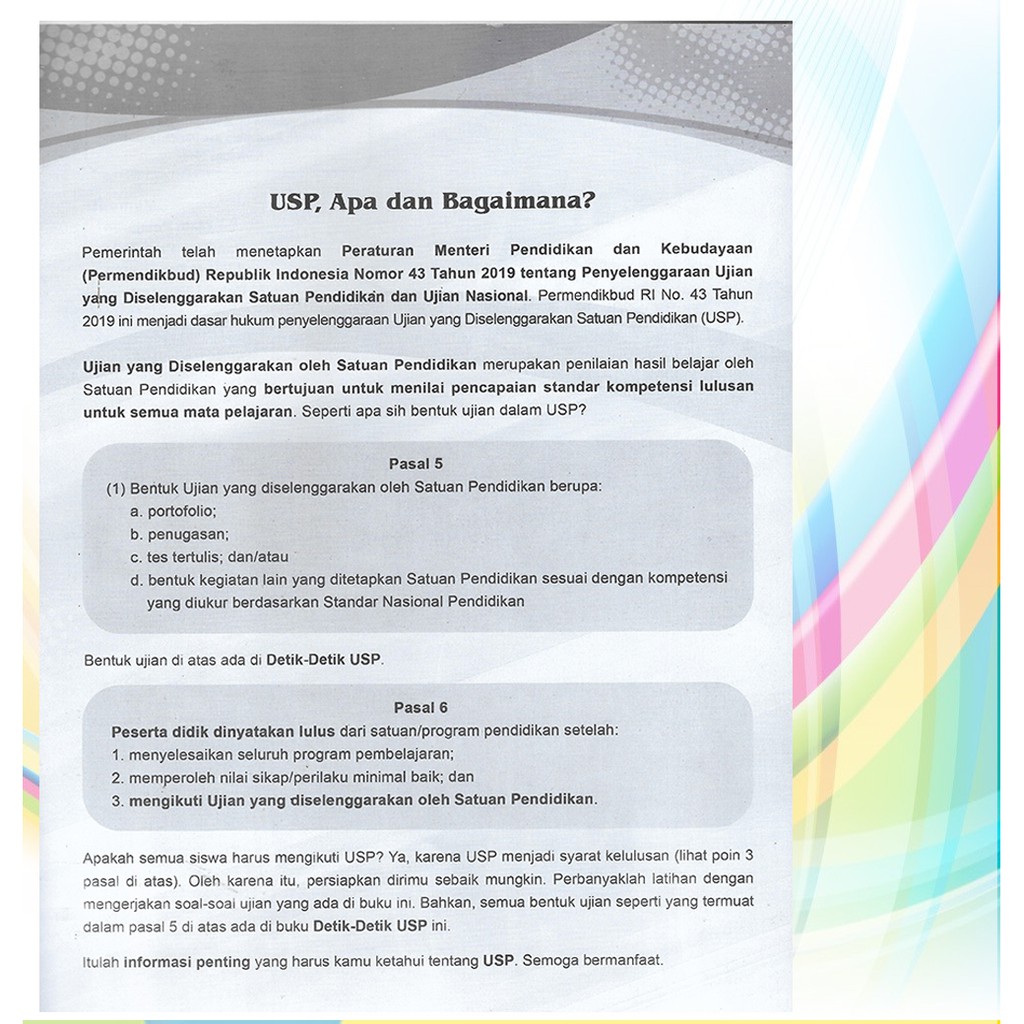 USP, Apa dan Bagaimana?

Pemerintah telah menetapkan Peraturan Menteri Pendidikan dan Kebudayaan (Permendikbud) Republik Indonesia Nomor 43 Tahun 2019 tentang Penyelenggaraan Ujian yang Diselenggarakan Satuan Pendidikan dan Ujian Nasional. Permendikbud RI No. 43 Tahun 2019 ini menjadi dasar hukum penyelenggaraan Ujian yang Diselenggarakan Satuan Pendidikan (USP).

Ujian yang Diselenggarakan oleh Satuan Pendidikan merupakan penilaian hasil belajar oleh Satuan Pendidikan yang bertujuan untuk menilai pencapaian standar kompetensi lulusan untuk semua mata pelajaran. Seperti apa sih bentuk ujian dalam USP?

Pasal 5
(1) Bentuk Ujian yang diselenggarakan oleh Satuan Pendidikan berupa:
a. portofolio;
b. penugasan;
c. tes tertulis; dan/atau
d. bentuk kegiatan lain yang ditetapkan Satuan Pendidikan sesuai dengan kompetensi yang diukur berdasarkan Standar Nasional Pendidikan

Bentuk ujian di atas ada di Detik-Detik USP.

Pasal 6
Peserta didik dinyatakan lulus dari satuan/program pendidikan setelah:
1. menyelesaikan seluruh program pembelajaran;
2. memperoleh nilai sikap/perilaku minimal baik; dan
3. mengikuti Ujian yang diselenggarakan oleh Satuan Pendidikan.

Apakah semua siswa harus mengikuti USP? Ya, karena USP menjadi syarat kelulusan (lihat poin 3 pasal di atas). Oleh karena itu, persiapkan dirimu sebaik mungkin. Perbanyaklah latihan dengan mengerjakan soal-soal ujian yang ada di buku ini. Bahkan, semua bentuk ujian seperti yang termuat dalam pasal 5 di atas ada di buku Detik-Detik USP ini.

Itulah informasi penting yang harus kamu ketahui tentang USP. Semoga bermanfaat.